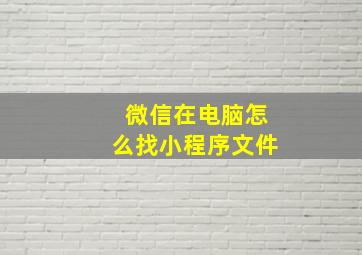 微信在电脑怎么找小程序文件